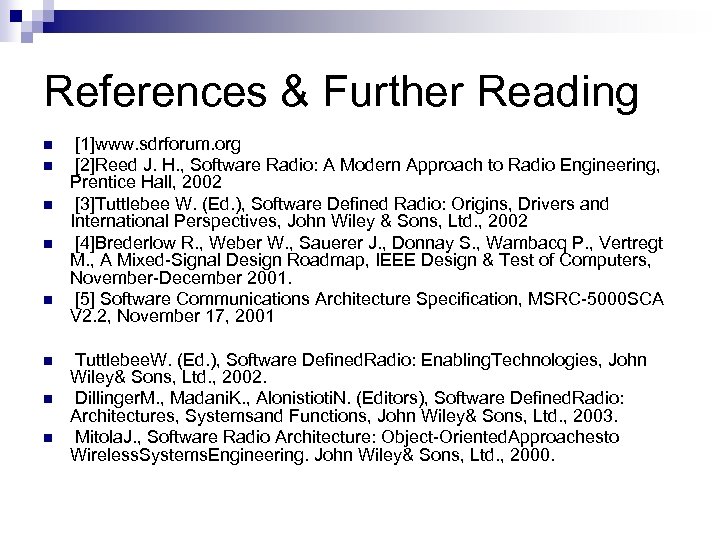 References & Further Reading

• [1]www.sdrforum.org
• [2]Reed J. H., Software Radio: A Modern Approach to Radio Engineering, Prentice Hall, 2002
• [3]Tuttlebee W. (Ed.), Software Defined Radio: Origins, Drivers and International Perspectives, John Wiley & Sons, Ltd., 2002
• [4]Brederlow R., Weber W., Sauerer J., Donnay S., Wambacq P., Vertregt M., A Mixed-Signal Design Roadmap, IEEE Design & Test of Computers, November-December 2001.
• [5] Software Communications Architecture Specification, MSRC-5000SCA V2.2, November 17, 2001

• TuttlebeeW. (Ed.), Software DefinedRadio: EnablingTechnologies, John Wiley& Sons, Ltd., 2002.
• DillingerM., MadaniK., AlonistiotiN. (Editors), Software DefinedRadio: Architectures, Systemsand Functions, John Wiley& Sons, Ltd., 2003.
• MitolaJ., Software Radio Architecture: Object-OrientedApproachesto WirelessSystemsEngineering. John Wiley& Sons, Ltd., 2000.